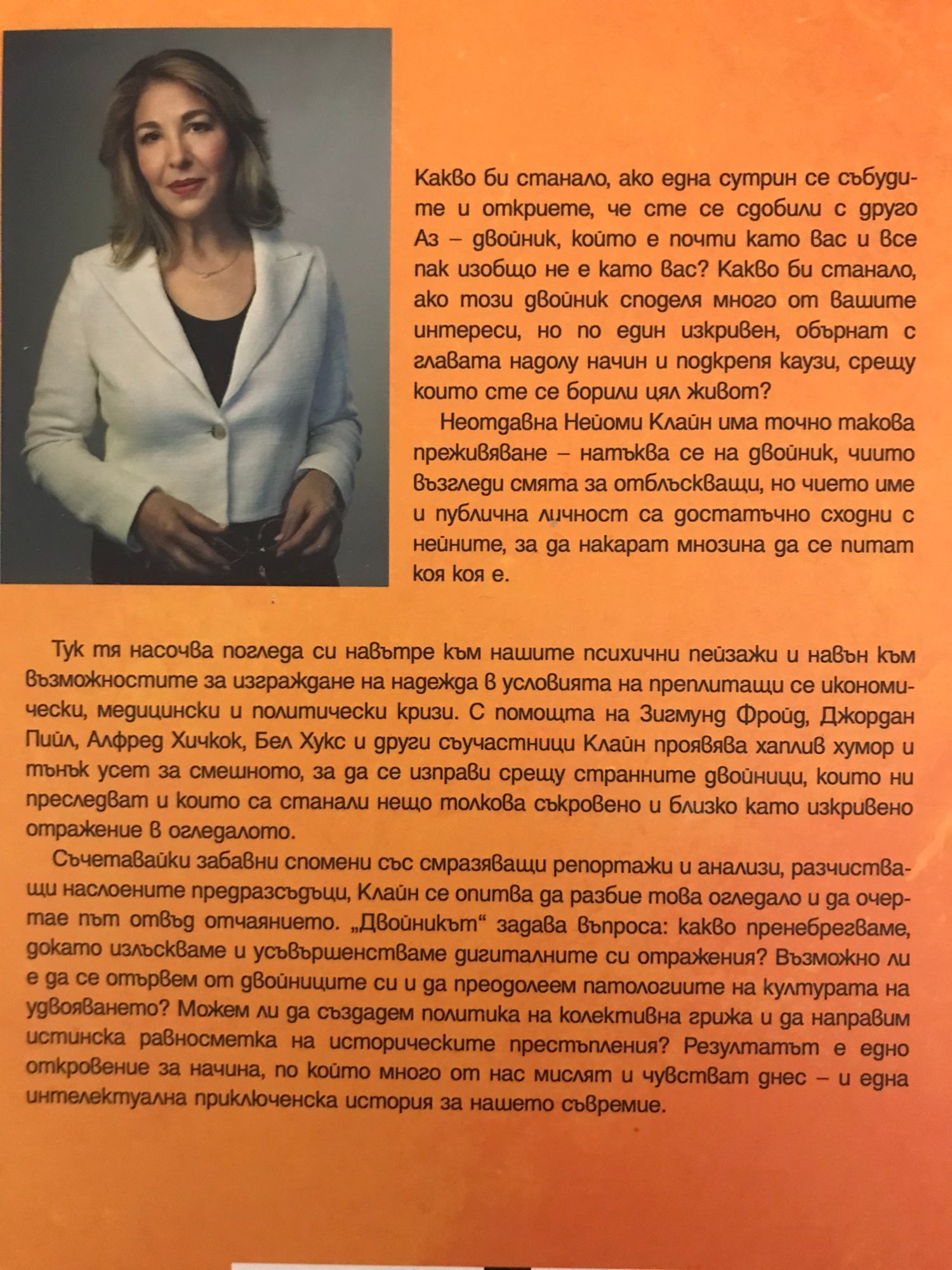 Какво би станало, ако една сутрин се събудите и откриете, че сте се сдобили с друго Аз – двойник, който е почти като вас и все пак изобщо не е като вас? Какво би станало, ако този двойник споделя много от вашите интереси, но по един изкривен, обърнат с главата надолу начин и подкрепя каузи, срещу които сте се борили цял живот?

Неотдавна Нейоми Клайн има точно такова преживяване – натъква се на двойник, чиито възгледи смята за отблъскващи, но чието име и публична личност са достатъчно сходни с нейните, за да накарат мнозина да се питат коя коя е.

Тук тя насочва погледа си навътре към нашите психични пейзажи и навън към възможностите за изграждане на надежда в условията на преплитащи се икономически, медицински и политически кризи. С помощта на Зигмунд Фройд, Джордан Пийл, Алфред Хичкок, Бел Хукс и други съучастници Клайн проявява хаплив хумор и тънък усет за смешното, за да се изправи срещу странните двойници, които ни преследват и които са станали нещо толкова съкровено и близко като изкривено отражение в огледалото.

Съчетавайки забавни спомени със смразяващи репортажи и анализи, разчистващи наслоените предразсъдъци, Клайн се опитва да разбие това огледало и да очертае път отвъд отчаянието. „Двойникът“ задава въпроса: какво пренебрегваме, докато излъскваме и усъвършенстваме дигиталните си отражения? Възможно ли е да се отървем от двойниците си и да преодолеем патологиите на културата на удвояването? Можем ли да създадем политика на колективна грижа и да направим истинска равносметка на историческите престъпления? Резултатът е едно откровение за начина, по който много от нас мислят и чувстват днес – и една интелектуална приключенска история за нашето съвремие.